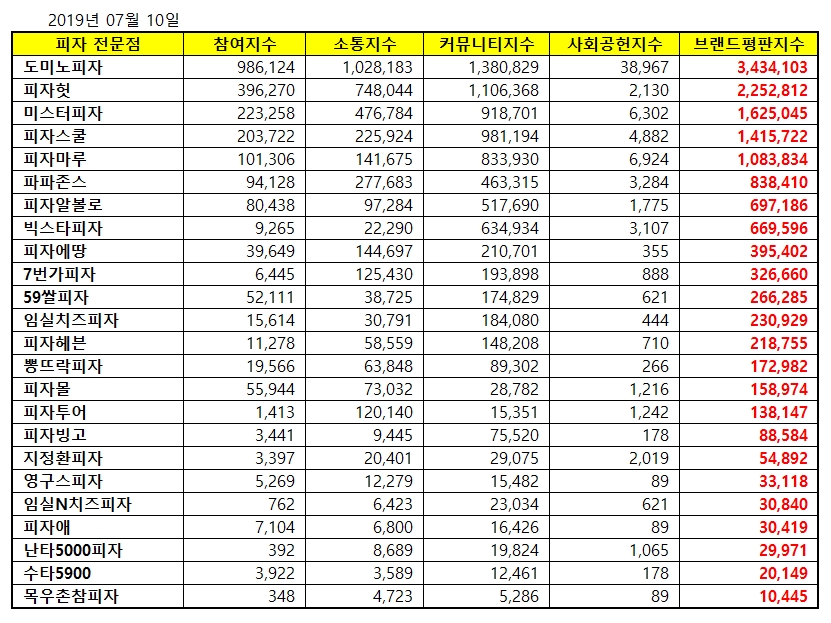 2019년 07월 10일

| 피자 전문점 | 참여지수 | 소통지수 | 커뮤니티지수 | 사회공헌지수 | 브랜드평판지수 |
|---|---|---|---|---|---|
| 도미노피자 | 986,124 | 1,028,183 | 1,380,829 | 38,967 | 3,434,103 |
| 피자헛 | 396,270 | 748,044 | 1,106,368 | 2,130 | 2,252,812 |
| 미스터피자 | 223,258 | 476,784 | 918,701 | 6,302 | 1,625,045 |
| 피자스쿨 | 203,722 | 225,924 | 981,194 | 4,882 | 1,415,722 |
| 피자마루 | 101,306 | 141,675 | 833,930 | 6,924 | 1,083,834 |
| 파파존스 | 94,128 | 277,683 | 463,315 | 3,284 | 838,410 |
| 피자알볼로 | 80,438 | 97,284 | 517,690 | 1,775 | 697,186 |
| 빅스타피자 | 9,265 | 22,290 | 634,934 | 3,107 | 669,596 |
| 피자에땅 | 39,649 | 144,697 | 210,701 | 355 | 395,402 |
| 7번가피자 | 6,445 | 125,430 | 193,898 | 888 | 326,660 |
| 59쌀피자 | 52,111 | 38,725 | 174,829 | 621 | 266,285 |
| 임실치즈피자 | 15,614 | 30,791 | 184,080 | 444 | 230,929 |
| 피자헤븐 | 11,278 | 58,559 | 148,208 | 710 | 218,755 |
| 뽕뜨락피자 | 19,566 | 63,848 | 89,302 | 266 | 172,982 |
| 피자몰 | 55,944 | 73,032 | 28,782 | 1,216 | 158,974 |
| 피자투어 | 1,413 | 120,140 | 15,351 | 1,242 | 138,147 |
| 피자빙고 | 3,441 | 9,445 | 75,520 | 178 | 88,584 |
| 지정환피자 | 3,397 | 20,401 | 29,075 | 2,019 | 54,892 |
| 영구스피자 | 5,269 | 12,279 | 15,482 | 89 | 33,118 |
| 임실N치즈피자 | 762 | 6,423 | 23,034 | 621 | 30,840 |
| 피자애 | 7,104 | 6,800 | 16,426 | 89 | 30,419 |
| 난타5000피자 | 392 | 8,689 | 19,824 | 1,065 | 29,971 |
| 수타5900 | 3,922 | 3,589 | 12,461 | 178 | 20,149 |
| 목우촌참피자 | 348 | 4,723 | 5,286 | 89 | 10,445 |